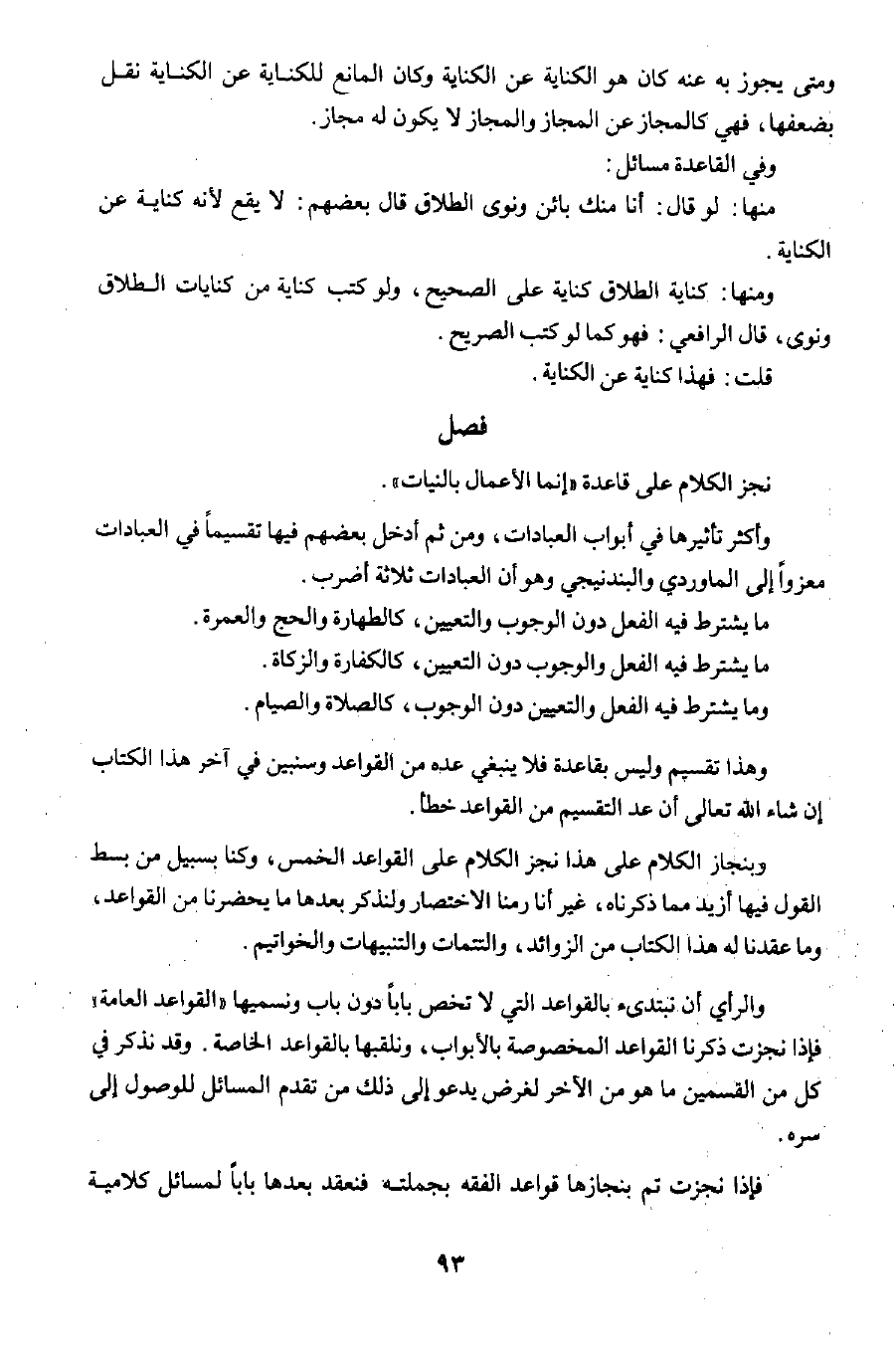 ومتى يجوز به عنه كان هو الكناية عن الكناية وكان المانع للكناية عن الكناية نقل بضعفها، فهي كالمجاز عن المجاز والمجاز لا يكون له مجاز.

وفي القاعدة مسائل:

منها: لو قال: أنا منك بائن ونوى الطلاق قال بعضهم: لا يقع لأنه كناية عن الكناية.

ومنها: كناية الطلاق كناية على الصحيح، ولو كتب كناية من كنايات الطلاق ونوى، قال الرافعي: فهو كما لو كتب الصريح.

قلت: فهذا كناية عن الكناية.

فصل

نجز الكلام على قاعدة «إنما الأعمال بالنيات».

وأكثر تأثيرها في أبواب العبادات، ومن ثم أدخل بعضهم فيها تقسيماً في العبادات معزواً إلى الماوردي والبندنيجي وهو أن العبادات ثلاثة أضرب.

ما يشترط فيه الفعل دون الوجوب والتعيين، كالطهارة والحج والعمرة.

ما يشترط فيه الفعل والوجوب دون التعيين، كالكفارة والزكاة.

وما يشترط فيه الفعل والتعيين دون الوجوب، كالصلاة والصيام.

وهذا تقسيم وليس بقاعدة فلا ينبغي عده من القواعد وسنبين في آخر هذا الكتاب إن شاء الله تعالى أن عد التقسيم من القواعد خطأ.

وبنجاز الكلام على هذا نجز الكلام على القواعد الخمس، وكنا بسبيل من بسط القول فيها أزيد مما ذكرناه، غير أنا رمنا الاختصار ولنذكر بعدها ما يحضرنا من القواعد، وما عقدنا له هذا الكتاب من الزوائد، والتتمات والتنبيهات والخواتيم.

والرأي أن نبتدىء بالقواعد التي لا تخص باباً دون باب ونسميها «القواعد العامة» فإذا نجزت ذكرنا القواعد المخصوصة بالأبواب، ونلقبها بالقواعد الخاصة. وقد نذكر في كل من القسمين ما هو من الآخر لغرض يدعو إلى ذلك من تقدم المسائل للوصول إلى سره.

فإذا نجزت تم بنجازها قواعد الفقه بجملته فنعقد بعدها باباً لمسائل كلامية

٩٣